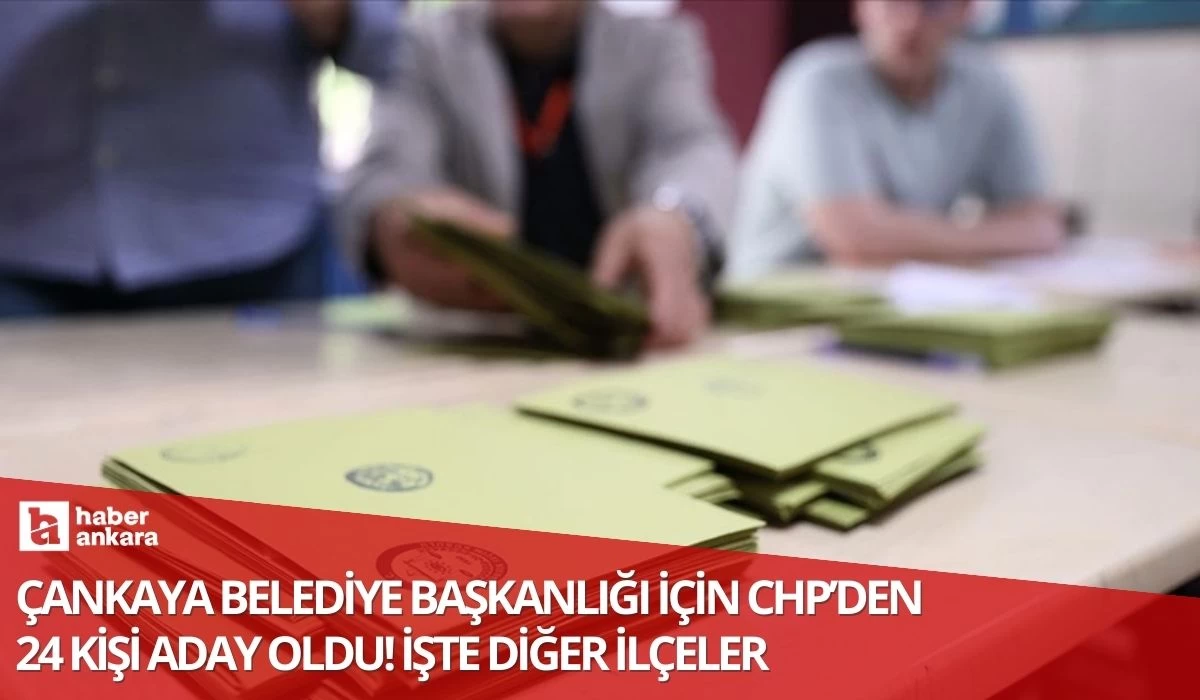 haber
ankara

ÇANKAYA BELEDİYE BAŞKANLIĞI İÇİN CHP'DEN 24 KİŞİ ADAY OLDU! İŞTE DİĞER İLÇELER